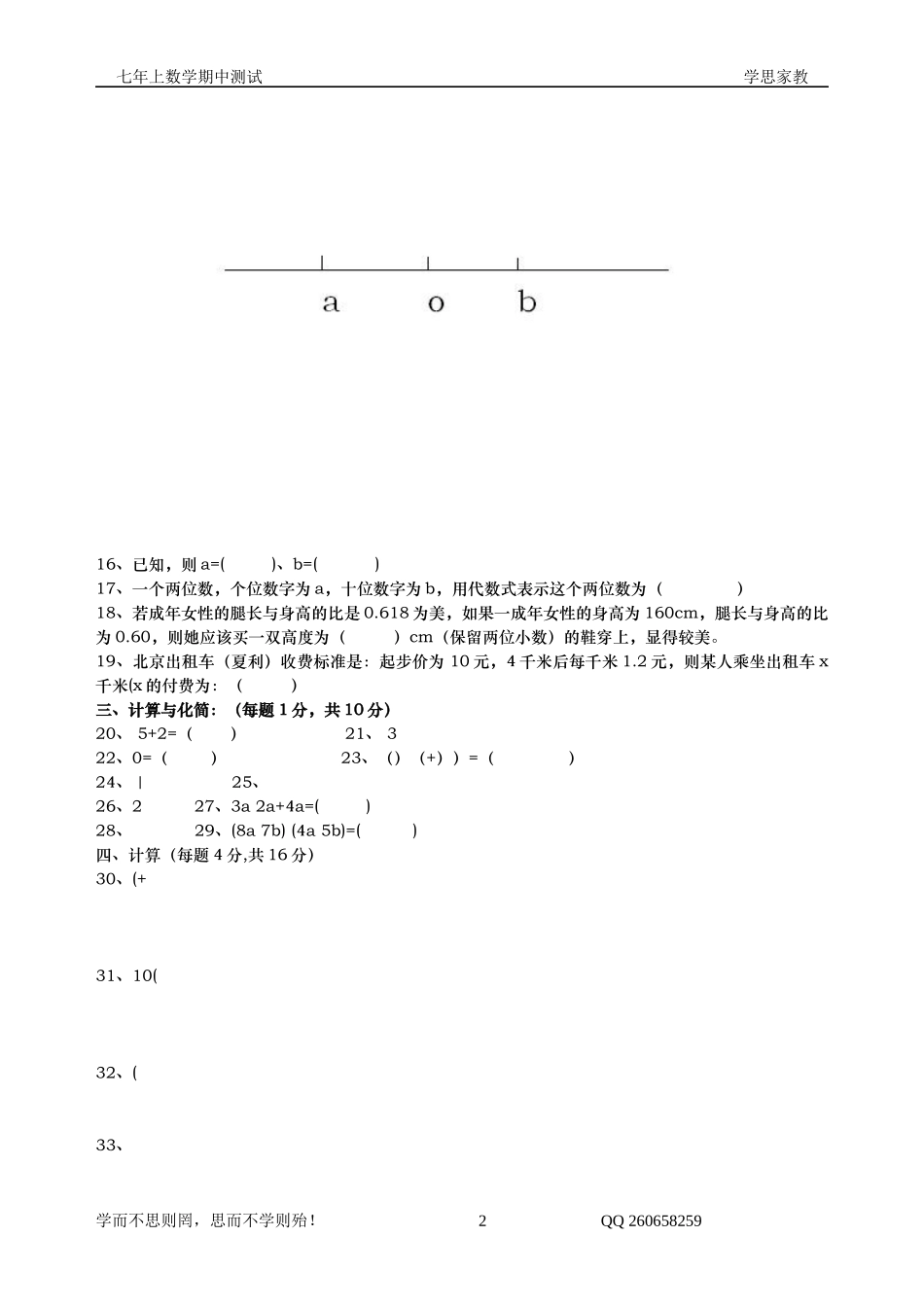 七年上数学期中测试　　学思家教

a　o　b

16、已知，则 a=(　　)、b=(　　)
17、一个两位数，个位数字为 a，十位数字为 b，用代数式表示这个两位数为（　　）
18、若成年女性的腿长与身高的比是 0.618 为美，如果一成年女性的身高为 160cm，腿长与身高的比为 0.60，则她应该买一双高度为（　　）cm（保留两位小数）的鞋穿上，显得较美。
19、北京出租车（夏利）收费标准是：起步价为 10 元，4 千米后每千米 1.2 元，则某人乘坐出租车 x 千米(x 的付费为：（　　）
三、计算与化简：（每题 1 分，共 10 分）
20、 5+2=（　　）　　21、 3
22、0=（　　）　　23、（）（+））=（　　）
24、|　　25、
26、2　　27、3a 2a+4a=(　　)
28、　　29、(8a 7b) (4a 5b)=(　　)
四、计算（每题 4 分,共 16 分）
30、(+

31、10(

32、(

33、

学而不思则罔，思而不学则殆！　2　QQ 260658259